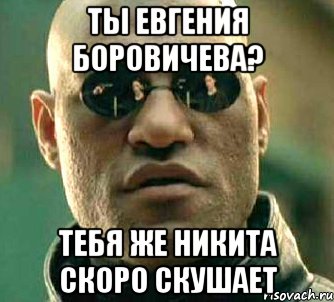 ТЫ ЕВГЕНИЯ БОРОВИЧЕВА?

ТЕБЯ ЖЕ НИКИТА СКОРО СКУШАЕТ

risovach.ru